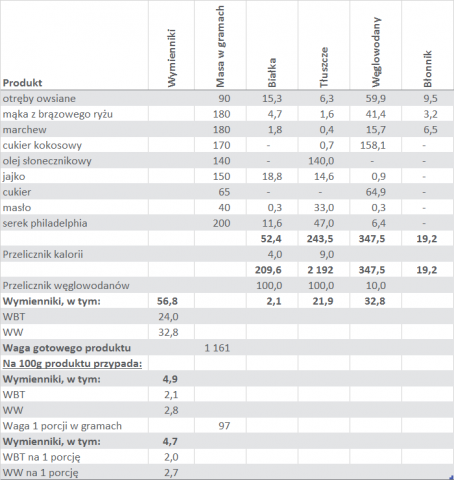 | Produkt | Wymienniki | Masa w gramach | Białka | Tłuszcze | Węglowodany | Błonnik |
|---|---|---|---|---|---|---|
| otręby owsiane | | 90 | 15,3 | 6,3 | 59,9 | 9,5 |
| mąka z brązowego ryżu | | 180 | 4,7 | 1,6 | 41,4 | 3,2 |
| marchew | | 180 | 1,8 | 0,4 | 15,7 | 6,5 |
| cukier kokosowy | | 170 | - | 0,7 | 158,1 | - |
| olej słonecznikowy | | 140 | - | 140,0 | - | - |
| jajko | | 150 | 18,8 | 14,6 | 0,9 | - |
| cukier | | 65 | - | - | 64,9 | - |
| masło | | 40 | 0,3 | 33,0 | 0,3 | - |
| serek philadelphia | | 200 | 11,6 | 47,0 | 6,4 | - |
| | | | **52,4** | **243,5** | **347,5** | **19,2** |
| Przelicznik kalorii | | | 4,0 | 9,0 | | |
| | | | **209,6** | **2 192** | **347,5** | **19,2** |
| Przelicznik węglowodanów | | | 100,0 | 100,0 | 10,0 | |
| **Wymienniki, w tym:** | **56,8** | | **2,1** | **21,9** | **32,8** | |
| WBT | 24,0 | | | | | |
| WW | 32,8 | | | | | |
| **Waga gotowego produktu** | | 1 161 | | | | |
| **Na 100g produktu przypada:** | | | | | | |
| **Wymienniki, w tym:** | **4,9** | | | | | |
| WBT | 2,1 | | | | | |
| WW | 2,8 | | | | | |
| Waga 1 porcji w gramach | | 97 | | | | |
| **Wymienniki, w tym:** | **4,7** | | | | | |
| WBT na 1 porcję | 2,0 | | | | | |
| WW na 1 porcję | 2,7 | | | | | |